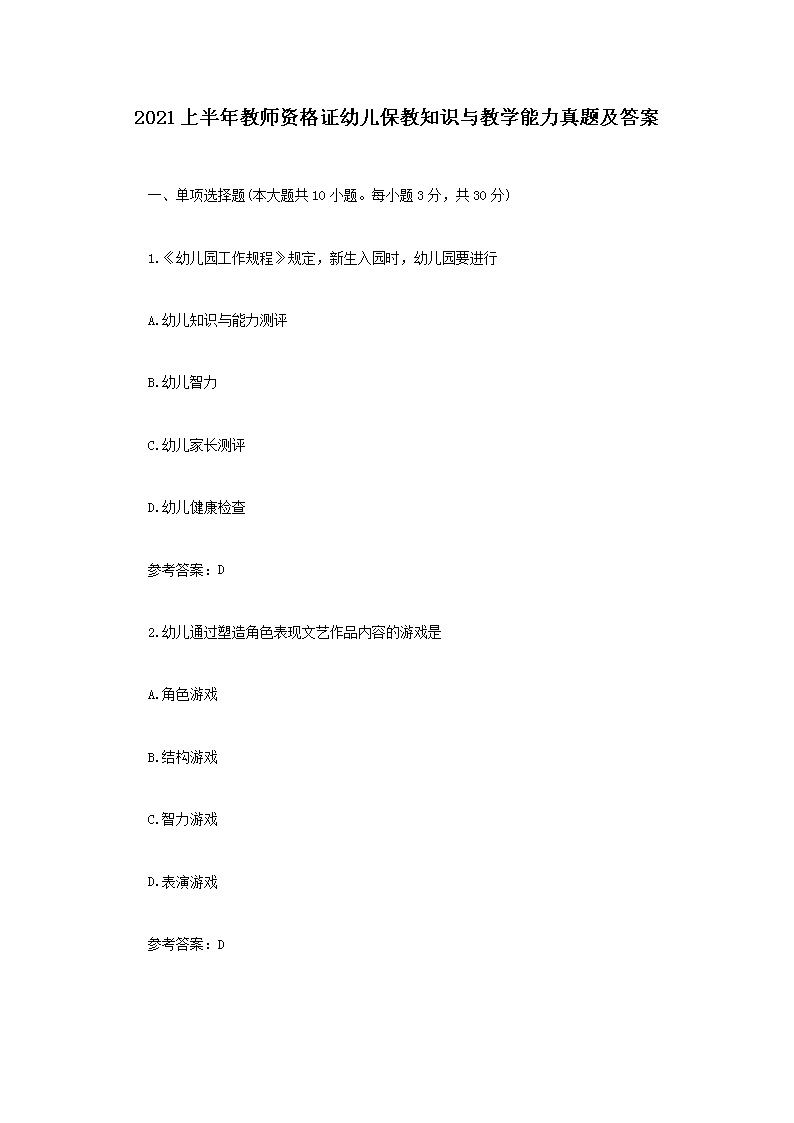 2021上半年教师资格证幼儿保教知识与教学能力真题及答案

一、单项选择题(本大题共10小题。每小题3分，共30分)

1.《幼儿园工作规程》规定，新生入园时，幼儿园要进行

A.幼儿知识与能力测评

B.幼儿智力

C.幼儿家长测评

D.幼儿健康检查

参考答案：D

2.幼儿通过塑造角色表现文艺作品内容的游戏是

A.角色游戏

B.结构游戏

C.智力游戏

D.表演游戏

参考答案：D